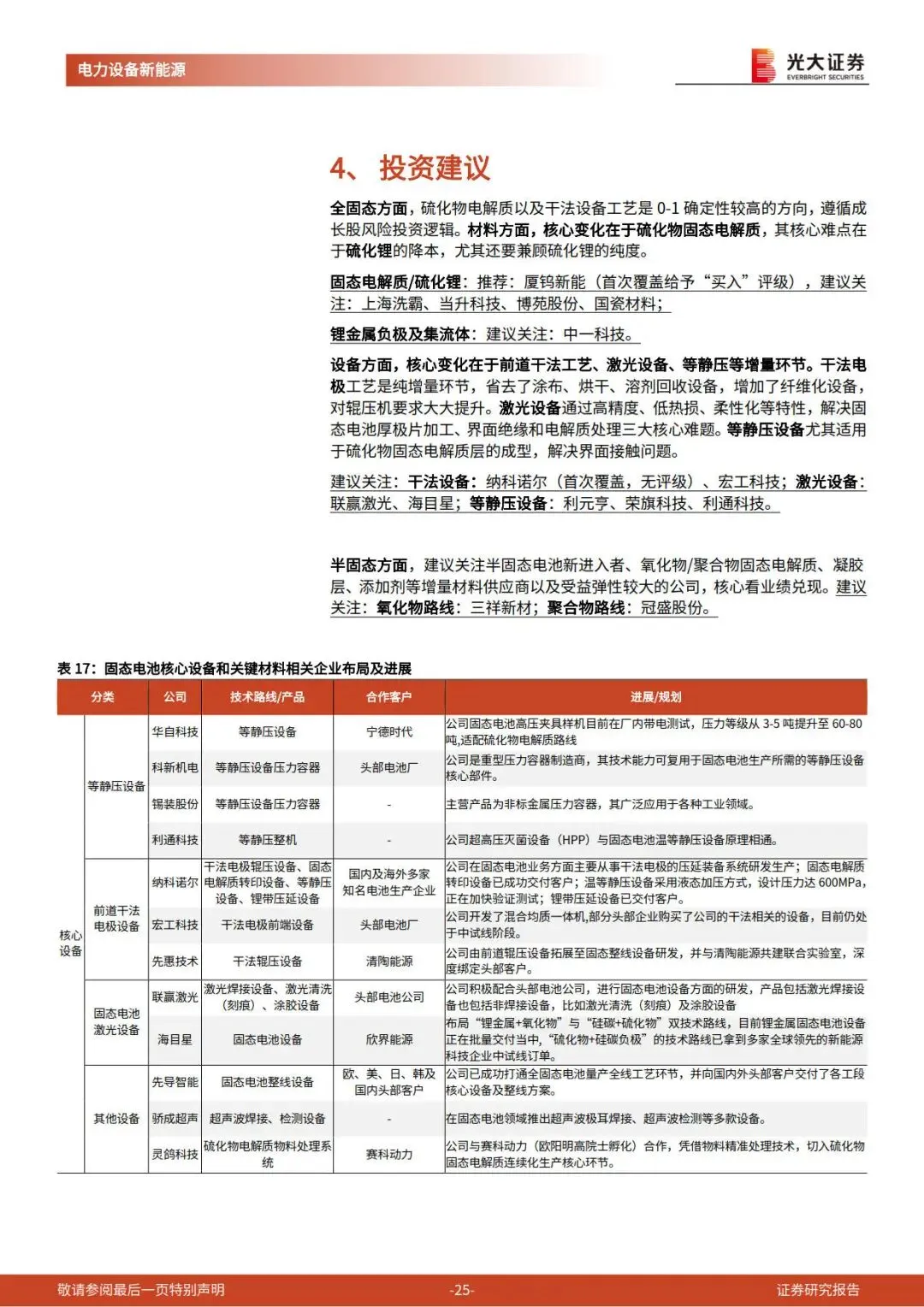 电力设备新能源

光大证券 EVERBRIGHT SECURITIES

4、 投资建议

全固态方面，硫化物电解质以及干法设备工艺是 0-1 确定性较高的方向，遵循成长股风险投资逻辑。材料方面，核心变化在于硫化物固态电解质，其核心难点在于硫化锂的降本，尤其还要兼顾硫化锂的纯度。

固态电解质/硫化锂：推荐：厦钨新能（首次覆盖给予“买入”评级），建议关注：上海洗霸、当升科技、博苑股份、国瓷材料；

锂金属负极及集流体：建议关注：中一科技。

设备方面，核心变化在于前道干法工艺、激光设备、等静压等增量环节。干法电极工艺是纯增量环节，省去了涂布、烘干、溶剂回收设备，增加了纤维化设备，对辊压机要求大大提升。激光设备通过高精度、低热损、柔性化等特性，解决固态电池厚极片加工、界面绝缘和电解质处理三大核心难题。等静压设备尤其适用于硫化物固态电解质层的成型，解决界面接触问题。

建议关注：干法设备：纳科诺尔（首次覆盖，无评级）、宏工科技；激光设备：联赢激光、海目星；等静压设备：利元亨、荣旗科技、利通科技。

半固态方面，建议关注半固态电池新进入者、氧化物/聚合物固态电解质、凝胶层、添加剂等增量材料供应商以及受益弹性较大的公司，核心看业绩兑现。建议关注：氧化物路线：三祥新材；聚合物路线：冠盛股份。

表 17：固态电池核心设备和关键材料相关企业布局及进展

| 分类 | | 公司 | 技术路线/产品 | 合作客户 | 进展/规划 |
|---|---|---|---|---|---|
| 核心设备 | 等静压设备 | 华自科技 | 等静压设备 | 宁德时代 | 公司固态电池高压夹具样机目前在厂内带电测试，压力等级从 3-5 吨提升至 60-80 吨,适配硫化物电解质路线 |
| | | 科新机电 | 等静压设备压力容器 | 头部电池厂 | 公司是重型压力容器制造商，其技术能力可复用于固态电池生产所需的等静压设备核心部件。 |
| | | 锡装股份 | 等静压设备压力容器 | - | 主营产品为非标金属压力容器，其广泛应用于各种工业领域。 |
| | | 利通科技 | 等静压整机 | - | 公司超高压灭菌设备（HPP）与固态电池温等静压设备原理相通。 |
| | 前道干法电极设备 | 纳科诺尔 | 干法电极辊压设备、固态电解质转印设备、等静压设备、锂带压延设备 | 国内及海外多家知名电池生产企业 | 公司在固态电池业务方面主要从事干法电极的压延装备系统研发生产；固态电解质转印设备已成功交付客户；温等静压设备采用液态加压方式，设计压力达 600MPa，正在加快验证测试；锂带压延设备已交付客户。 |
| | | 宏工科技 | 干法电极前端设备 | 头部电池厂 | 公司开发了混合均质一体机,部分头部企业购买了公司的干法相关的设备，目前仍处于中试线阶段。 |
| | | 先惠技术 | 干法辊压设备 | 清陶能源 | 公司由前道辊压设备拓展至固态整线设备研发，并与清陶能源共建联合实验室，深度绑定头部客户。 |
| | 固态电池激光设备 | 联赢激光 | 激光焊接设备、激光清洗（刻痕）、涂胶设备 | 头部电池公司 | 公司积极配合头部电池公司，进行固态电池设备方面的研发，产品包括激光焊接设备也包括非焊接设备，比如激光清洗（刻痕）及涂胶设备 |
| | | 海目星 | 固态电池设备 | 欣界能源 | 布局“锂金属+氧化物”与“硅碳+硫化物”双技术路线，目前锂金属固态电池设备正在批量交付当中，“硫化物+硅碳负极”的技术路线已拿到多家全球领先的新能源科技企业中试线订单。 |
| | 其他设备 | 先导智能 | 固态电池整线设备 | 欧、美、日、韩及国内头部客户 | 公司已成功打通全固态电池量产全线工艺环节，并向国内外头部客户交付了各工段核心设备及整线方案。 |
| | | 骄成超声 | 超声波焊接、检测设备 | - | 在固态电池领域推出超声波极耳焊接、超声波检测等多款设备。 |
| | | 灵鸽科技 | 硫化物电解质物料处理系统 | 赛科动力 | 公司与赛科动力（欧阳明高院士孵化）合作，凭借物料精准处理技术，切入硫化物固态电解质连续化生产核心环节。 |

敬请参阅最后一页特别声明

-25-

证券研究报告